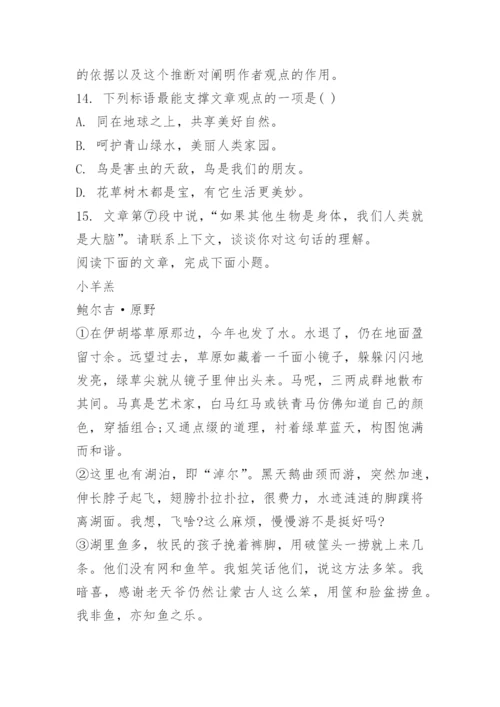 的依据以及这个推断对阐明作者观点的作用。

14. 下列标语最能支撑文章观点的一项是( )

A. 同在地球之上，共享美好自然。

B. 呵护青山绿水，美丽人类家园。

C. 鸟是害虫的天敌，鸟是我们的朋友。

D. 花草树木都是宝，有它生活更美妙。

15. 文章第⑦段中说，“如果其他生物是身体，我们人类就是大脑”。请联系上下文，谈谈你对这句话的理解。

阅读下面的文章，完成下面小题。

小羊羔

鲍尔吉·原野

①在伊胡塔草原那边，今年也发了水。水退了，仍在地面盈留寸余。远望过去，草原如藏着一千面小镜子，躲躲闪闪地发亮，绿草尖就从镜子里伸出头来。马呢，三两成群地散布其间。马真是艺术家，白马红马或铁青马仿佛知道自己的颜色，穿插组合;又通点缀的道理，衬着绿草蓝天，构图饱满而和谐。

②这里也有湖泊，即“淖尔”。黑天鹅曲颈而游，突然加速，伸长脖子起飞，翅膀扑拉扑拉，很费力，水迹涟涟的脚蹼将离湖面。我想，飞啥?这么麻烦，慢慢游不是挺好吗?

③湖里鱼多，牧民的孩子挽着裤脚，用破筐头一捞就上来几条。他们没有网和鱼竿。我姐笑话他们，说这方法多笨。我暗喜，感谢老天爷仍然让蒙古人这么笨，用筐和脸盆捞鱼。我非鱼，亦知鱼之乐。